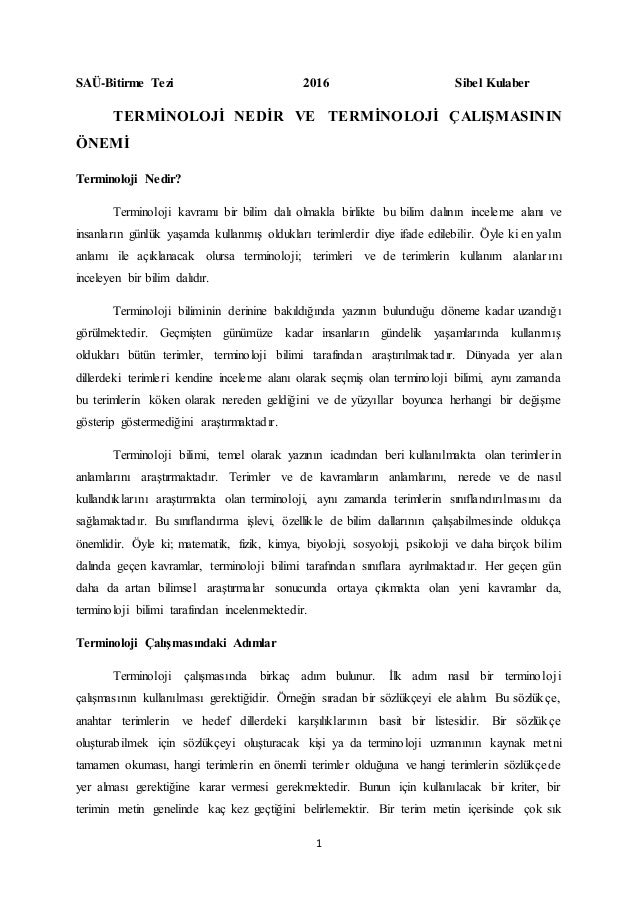 SAÜ-Bitirme Tezi 2016 Sibel Kulaber

TERMİNOLOJİ NEDİR VE TERMİNOLOJİ ÇALIŞMASININ ÖNEMİ

Terminoloji Nedir?

Terminoloji kavramı bir bilim dalı olmakla birlikte bu bilim dalının inceleme alanı ve insanların günlük yaşamda kullanmış oldukları terimlerdir diye ifade edilebilir. Öyle ki en yalın anlamı ile açıklanacak olursa terminoloji; terimleri ve de terimlerin kullanım alanlarını inceleyen bir bilim dalıdır.

Terminoloji biliminin derinine bakıldığında yazının bulunduğu döneme kadar uzandığı görülmektedir. Geçmişten günümüze kadar insanların gündelik yaşamlarında kullanmış oldukları bütün terimler, terminoloji bilimi tarafından araştırılmaktadır. Dünyada yer alan dillerdeki terimleri kendine inceleme alanı olarak seçmiş olan terminoloji bilimi, aynı zamanda bu terimlerin köken olarak nereden geldiğini ve de yüzyıllar boyunca herhangi bir değişme gösterip göstermediğini araştırmaktadır.

Terminoloji bilimi, temel olarak yazının icadından beri kullanılmakta olan terimlerin anlamlarını araştırmaktadır. Terimler ve de kavramların anlamlarını, nerede ve de nasıl kullandıklarını araştırmakta olan terminoloji, aynı zamanda terimlerin sınıflandırılmasını da sağlamaktadır. Bu sınıflandırma işlevi, özellikle de bilim dallarının çalışabilmesinde oldukça önemlidir. Öyle ki; matematik, fizik, kimya, biyoloji, sosyoloji, psikoloji ve daha birçok bilim dalında geçen kavramlar, terminoloji bilimi tarafından sınıflara ayrılmaktadır. Her geçen gün daha da artan bilimsel araştırmalar sonucunda ortaya çıkmakta olan yeni kavramlar da, terminoloji bilimi tarafından incelenmektedir.

Terminoloji Çalışmasındaki Adımlar

Terminoloji çalışmasında birkaç adım bulunur. İlk adım nasıl bir terminoloji çalışmasının kullanılması gerektiğidir. Örneğin sıradan bir sözlükçeyi ele alalım. Bu sözlükçe, anahtar terimlerin ve hedef dillerdeki karşılıklarının basit bir listesidir. Bir sözlükçe oluşturabilmek için sözlükçeyi oluşturacak kişi ya da terminoloji uzmanının kaynak metni tamamen okuması, hangi terimlerin en önemli terimler olduğuna ve hangi terimlerin sözlükçede yer alması gerektiğine karar vermesi gerekmektedir. Bunun için kullanılacak bir kriter, bir terimin metin genelinde kaç kez geçtiğini belirlemektir. Bir terim metin içerisinde çok sık

1